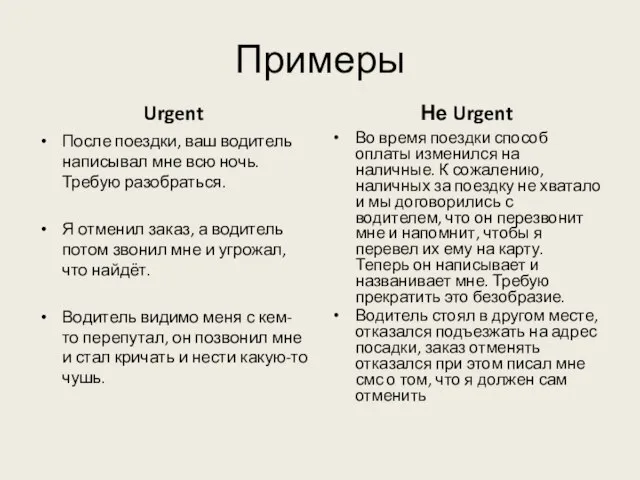 Примеры

Urgent

• После поездки, ваш водитель написывал мне всю ночь. Требую разобраться.

• Я отменил заказ, а водитель потом звонил мне и угрожал, что найдёт.

• Водитель видимо меня с кем-то перепутал, он позвонил мне и стал кричать и нести какую-то чушь.

Не Urgent

• Во время поездки способ оплаты изменился на наличные. К сожалению, наличных за поездку не хватало и мы договорились с водителем, что он перезвонит мне и напомнит, чтобы я перевел их ему на карту. Теперь он написывает и названивает мне. Требую прекратить это безобразие.

• Водитель стоял в другом месте, отказался подъезжать на адрес посадки, заказ отменять отказался при этом писал мне смс о том, что я должен сам отменить